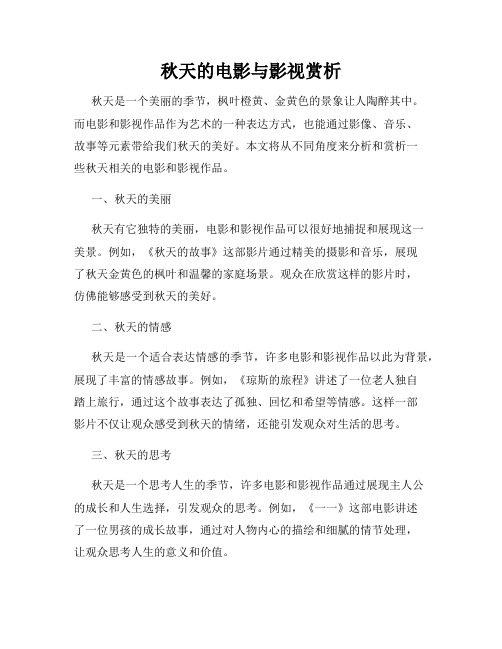 秋天的电影与影视赏析

秋天是一个美丽的季节，枫叶橙黄、金黄色的景象让人陶醉其中。而电影和影视作品作为艺术的一种表达方式，也能通过影像、音乐、故事等元素带给我们秋天的美好。本文将从不同角度来分析和赏析一些秋天相关的电影和影视作品。

一、秋天的美丽

秋天有它独特的美丽，电影和影视作品可以很好地捕捉和展现这一美景。例如，《秋天的故事》这部影片通过精美的摄影和音乐，展现了秋天金黄色的枫叶和温馨的家庭场景。观众在欣赏这样的影片时，仿佛能够感受到秋天的美好。

二、秋天的情感

秋天是一个适合表达情感的季节，许多电影和影视作品以此为背景，展现了丰富的情感故事。例如，《琼斯的旅程》讲述了一位老人独自踏上旅行，通过这个故事表达了孤独、回忆和希望等情感。这样一部影片不仅让观众感受到秋天的情绪，还能引发观众对生活的思考。

三、秋天的思考

秋天是一个思考人生的季节，许多电影和影视作品通过展现主人公的成长和人生选择，引发观众的思考。例如，《一一》这部电影讲述了一位男孩的成长故事，通过对人物内心的描绘和细腻的情节处理，让观众思考人生的意义和价值。